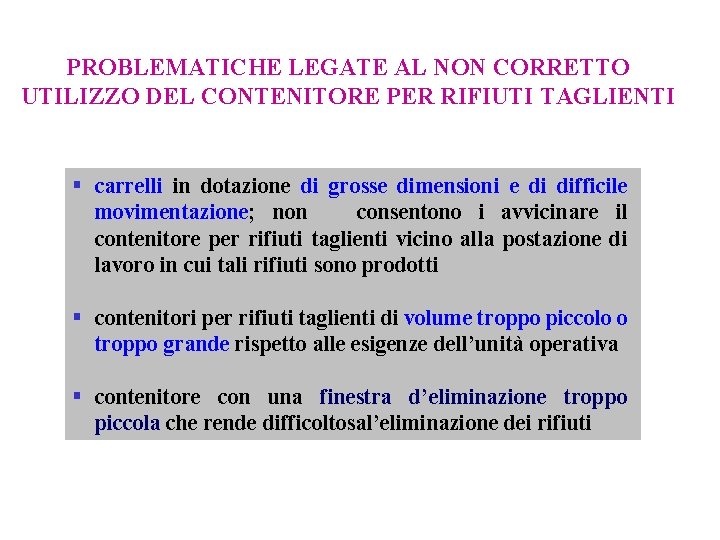 PROBLEMATICHE LEGATE AL NON CORRETTO UTILIZZO DEL CONTENITORE PER RIFIUTI TAGLIENTI

▪ carrelli in dotazione di grosse dimensioni e di difficile movimentazione; non consentono i avvicinare il contenitore per rifiuti taglienti vicino alla postazione di lavoro in cui tali rifiuti sono prodotti

▪ contenitori per rifiuti taglienti di volume troppo piccolo o troppo grande rispetto alle esigenze dell'unità operativa

▪ contenitore con una finestra d'eliminazione troppo piccola che rende difficoltosal'eliminazione dei rifiuti